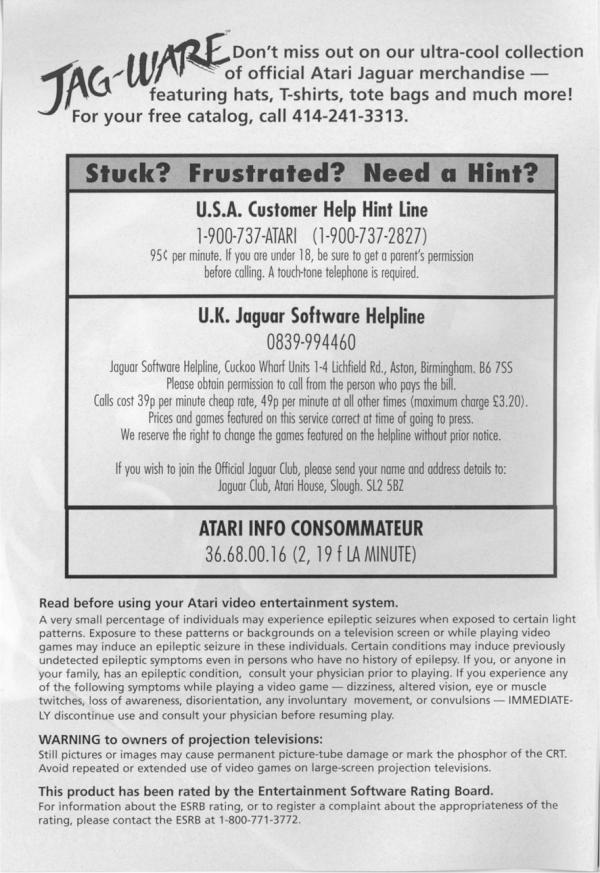 JAG-WARE Don't miss out on our ultra-cool collection of official Atari Jaguar merchandise — featuring hats, T-shirts, tote bags and much more! For your free catalog, call 414-241-3313.

Stuck? Frustrated? Need a Hint?

U.S.A. Customer Help Hint Line

1-900-737-ATARI (1-900-737-2827)

95¢ per minute. If you are under 18, be sure to get a parent's permission before calling. A touch-tone telephone is required.

U.K. Jaguar Software Helpline

0839-994460

Jaguar Software Helpline, Cuckoo Wharf Units 1-4 Lichfield Rd., Aston, Birmingham. B6 7SS
Please obtain permission to call from the person who pays the bill.
Calls cost 39p per minute cheap rate, 49p per minute at all other times (maximum charge £3.20).
Prices and games featured on this service correct at time of going to press.
We reserve the right to change the games featured on the helpline without prior notice.

If you wish to join the Official Jaguar Club, please send your name and address details to:
Jaguar Club, Atari House, Slough. SL2 5BZ

ATARI INFO CONSOMMATEUR

36.68.00.16 (2, 19 f LA MINUTE)

Read before using your Atari video entertainment system.
A very small percentage of individuals may experience epileptic seizures when exposed to certain light patterns. Exposure to these patterns or backgrounds on a television screen or while playing video games may induce an epileptic seizure in these individuals. Certain conditions may induce previously undetected epileptic symptoms even in persons who have no history of epilepsy. If you, or anyone in your family, has an epileptic condition, consult your physician prior to playing. If you experience any of the following symptoms while playing a video game — dizziness, altered vision, eye or muscle twitches, loss of awareness, disorientation, any involuntary movement, or convulsions — IMMEDIATELY discontinue use and consult your physician before resuming play.

WARNING to owners of projection televisions:
Still pictures or images may cause permanent picture-tube damage or mark the phosphor of the CRT. Avoid repeated or extended use of video games on large-screen projection televisions.

This product has been rated by the Entertainment Software Rating Board.
For information about the ESRB rating, or to register a complaint about the appropriateness of the rating, please contact the ESRB at 1-800-771-3772.